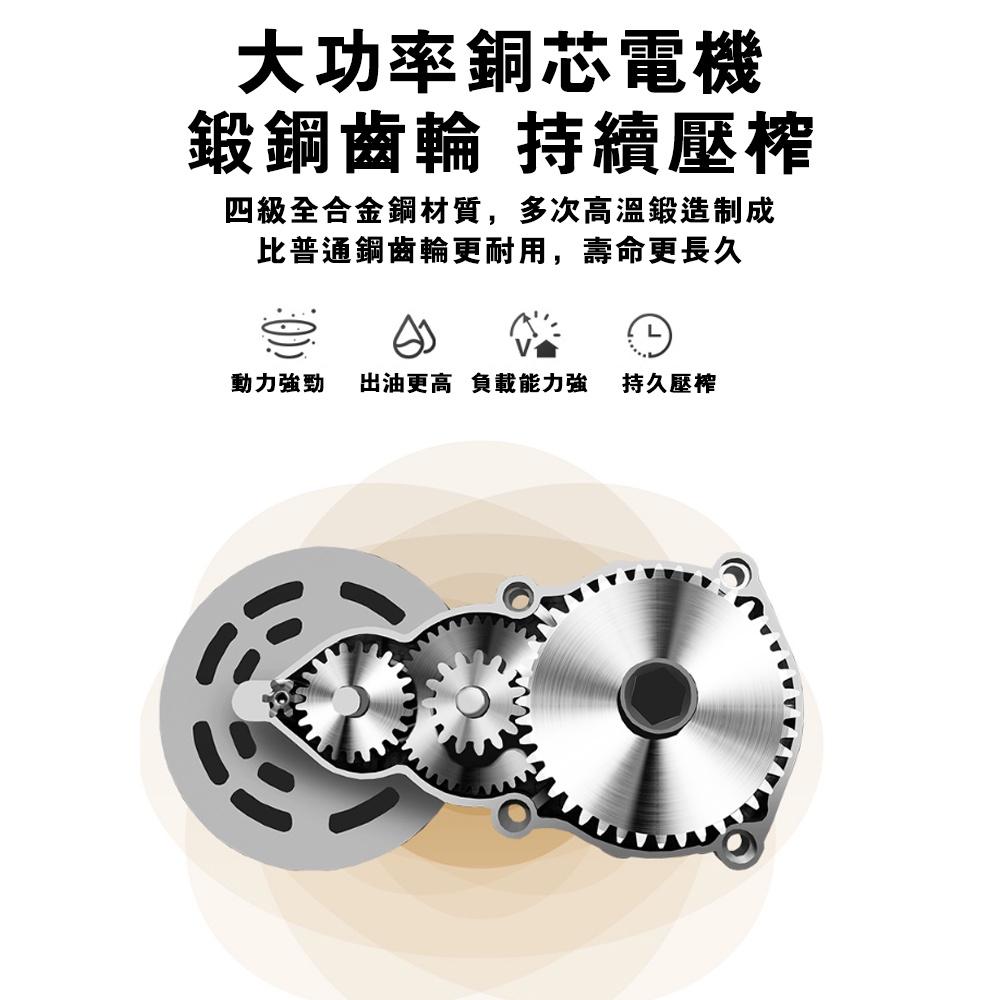 大功率銅芯電機
鍛鋼齒輪 持續壓榨

四級全合金鋼材質，多次高溫鍛造制成
比普通鋼齒輪更耐用，壽命更長久

動力強勁　出油更高　負載能力強　持久壓榨